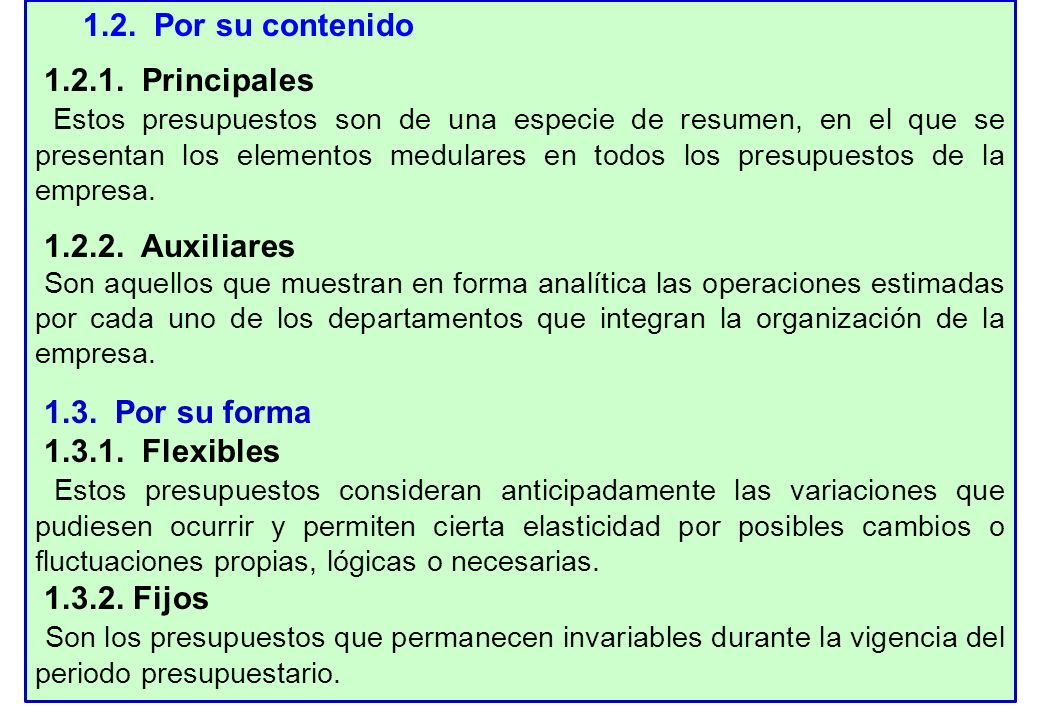 1.2. Por su contenido

1.2.1. Principales

Estos presupuestos son de una especie de resumen, en el que se presentan los elementos medulares en todos los presupuestos de la empresa.

1.2.2. Auxiliares

Son aquellos que muestran en forma analítica las operaciones estimadas por cada uno de los departamentos que integran la organización de la empresa.

1.3. Por su forma

1.3.1. Flexibles

Estos presupuestos consideran anticipadamente las variaciones que pudiesen ocurrir y permiten cierta elasticidad por posibles cambios o fluctuaciones propias, lógicas o necesarias.

1.3.2. Fijos

Son los presupuestos que permanecen invariables durante la vigencia del periodo presupuestario.